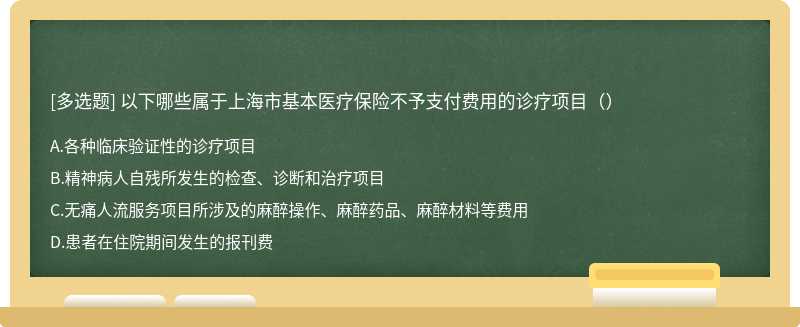 [多选题] 以下哪些属于上海市基本医疗保险不予支付费用的诊疗项目（）

A.各种临床验证性的诊疗项目

B.精神病人自残所发生的检查、诊断和治疗项目

C.无痛人流服务项目所涉及的麻醉操作、麻醉药品、麻醉材料等费用

D.患者在住院期间发生的报刊费